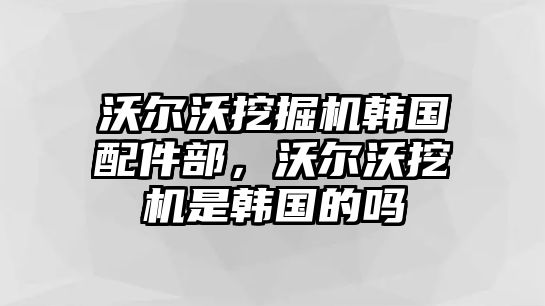 沃尔沃挖掘机韩国配件部，沃尔沃挖机是韩国的吗